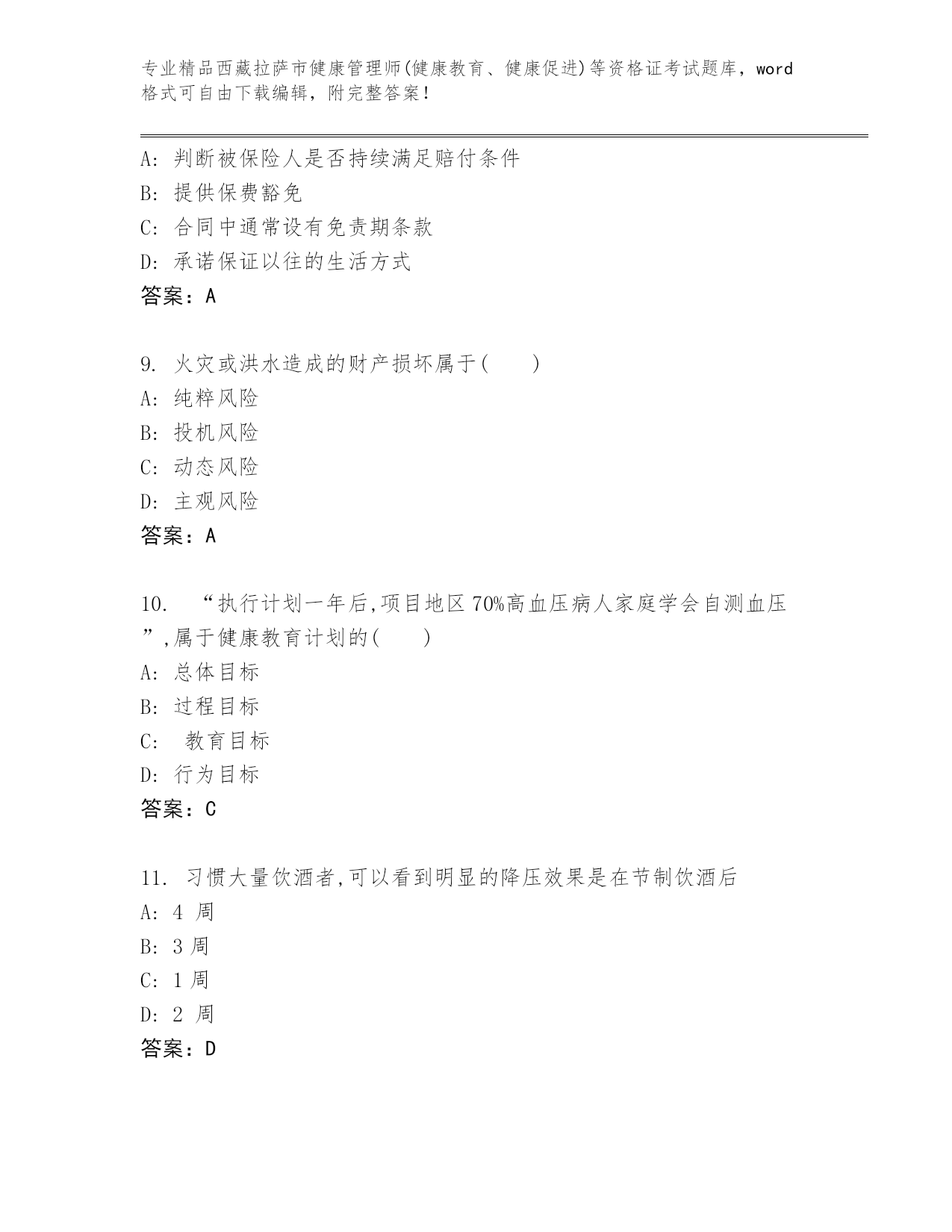 专业精品西藏拉萨市健康管理师(健康教育、健康促进)等资格证考试题库，word格式可自由下载编辑，附完整答案！

A: 判断被保险人是否持续满足赔付条件
B: 提供保费豁免
C: 合同中通常设有免责期条款
D: 承诺保证以往的生活方式
答案：A

9. 火灾或洪水造成的财产损坏属于(　　)
A: 纯粹风险
B: 投机风险
C: 动态风险
D: 主观风险
答案：A

10. “执行计划一年后,项目地区70%高血压病人家庭学会自测血压”,属于健康教育计划的(　　)
A: 总体目标
B: 过程目标
C: 教育目标
D: 行为目标
答案：C

11. 习惯大量饮酒者,可以看到明显的降压效果是在节制饮酒后
A: 4 周
B: 3 周
C: 1 周
D: 2 周
答案：D